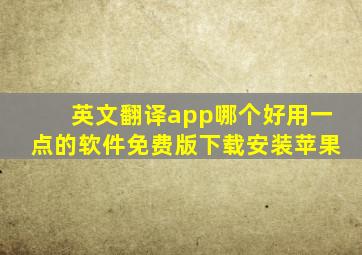 英文翻译app哪个好用一点的软件免费版下载安装苹果